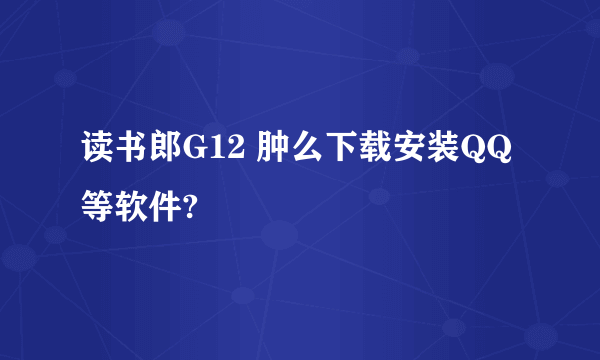 读书郎G12 肿么下载安装QQ等软件?